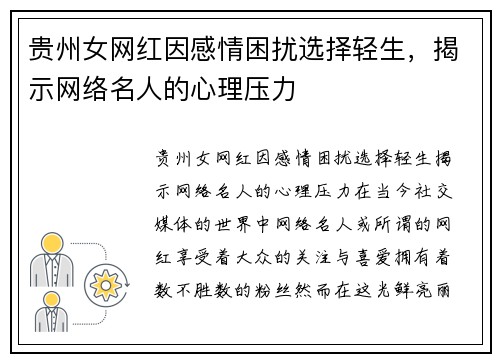 贵州女网红因感情困扰选择轻生，揭示网络名人的心理压力

贵州女网红因感情困扰选择轻生揭示网络名人的心理压力在当今社交媒体的世界中网络名人或所谓的网红享受着大众的关注与喜爱拥有着数不胜数的粉丝然而在这光鲜亮丽